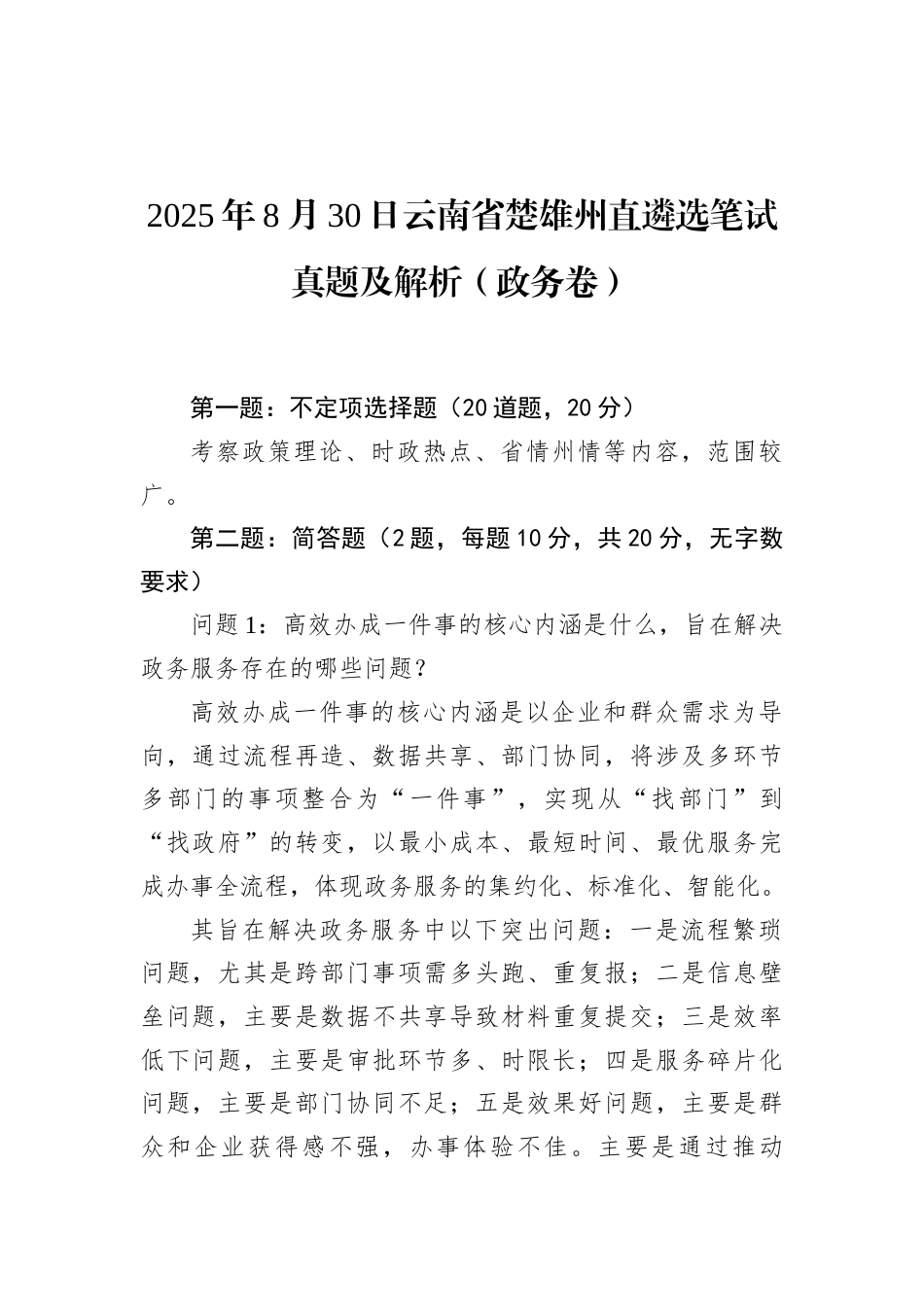 2025年8月30日云南省楚雄州直遴选笔试真题及解析（政务卷）

第一题：不定项选择题（20道题，20分）

考察政策理论、时政热点、省情州情等内容，范围较广。

第二题：简答题（2题，每题10分，共20分，无字数要求）

问题1：高效办成一件事的核心内涵是什么，旨在解决政务服务存在的哪些问题？

高效办成一件事的核心内涵是以企业和群众需求为导向，通过流程再造、数据共享、部门协同，将涉及多环节多部门的事项整合为“一件事”，实现从“找部门”到“找政府”的转变，以最小成本、最短时间、最优服务完成办事全流程，体现政务服务的集约化、标准化、智能化。

其旨在解决政务服务中以下突出问题：一是流程繁琐问题，尤其是跨部门事项需多头跑、重复报；二是信息壁垒问题，主要是数据不共享导致材料重复提交；三是效率低下问题，主要是审批环节多、时限长；四是服务碎片化问题，主要是部门协同不足；五是效果好问题，主要是群众和企业获得感不强，办事体验不佳。主要是通过推动